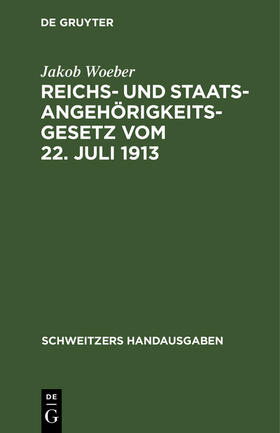 DE GRUYTER

Jakob Woeber

REICHS- UND STAATSANGEHÖRIGKEITSGESETZ VOM 22. JULI 1913

SCHWEITZERS HANDAUSGABEN

DE
G